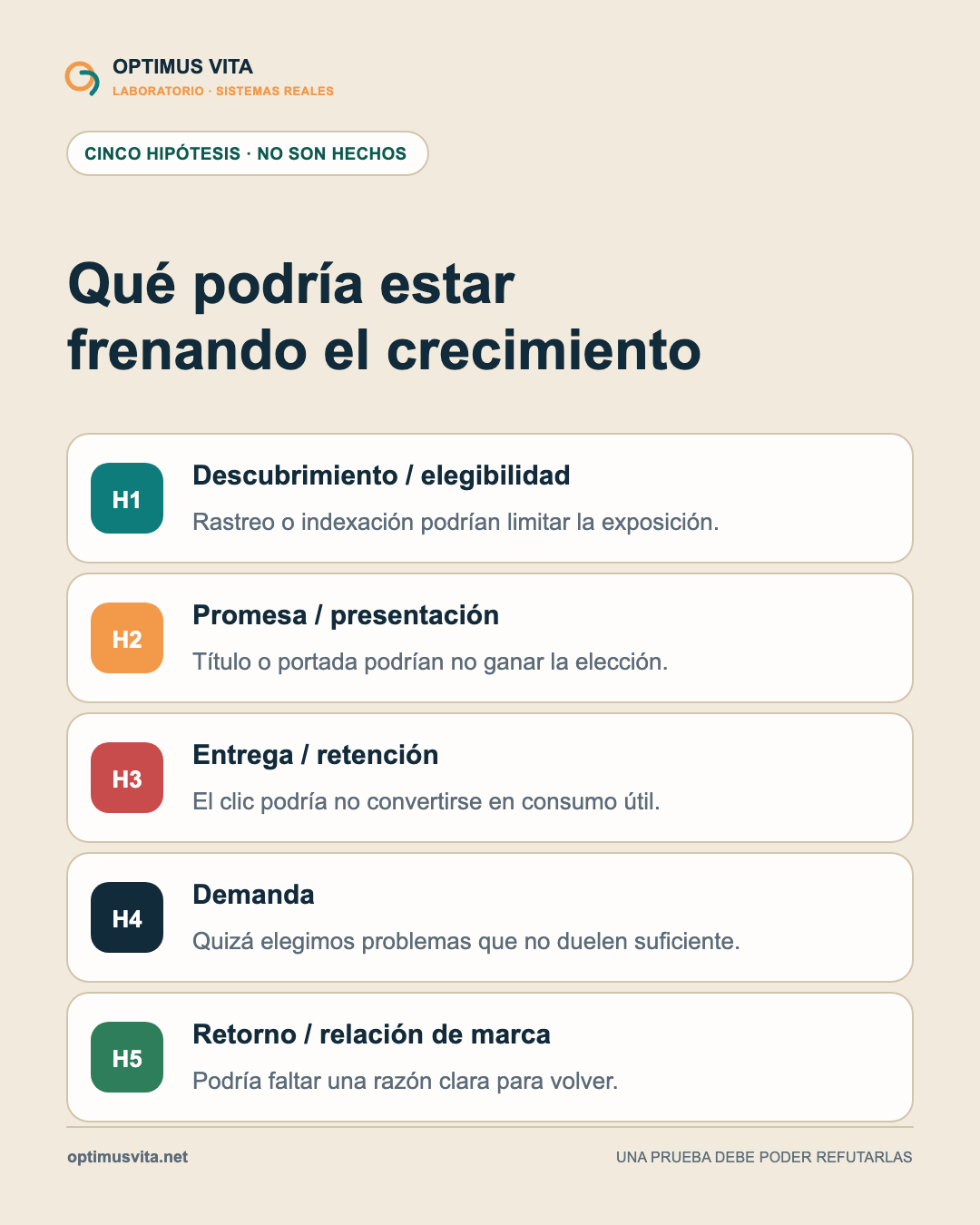 OPTIMUS VITA
LABORATORIO · SISTEMAS REALES

CINCO HIPÓTESIS · NO SON HECHOS

Qué podría estar frenando el crecimiento

H1
Descubrimiento / elegibilidad
Rastreo o indexación podrían limitar la exposición.

H2
Promesa / presentación
Título o portada podrían no ganar la elección.

H3
Entrega / retención
El clic podría no convertirse en consumo útil.

H4
Demanda
Quizá elegimos problemas que no duelen suficiente.

H5
Retorno / relación de marca
Podría faltar una razón clara para volver.

optimusvita.net
UNA PRUEBA DEBE PODER REFUTARLAS